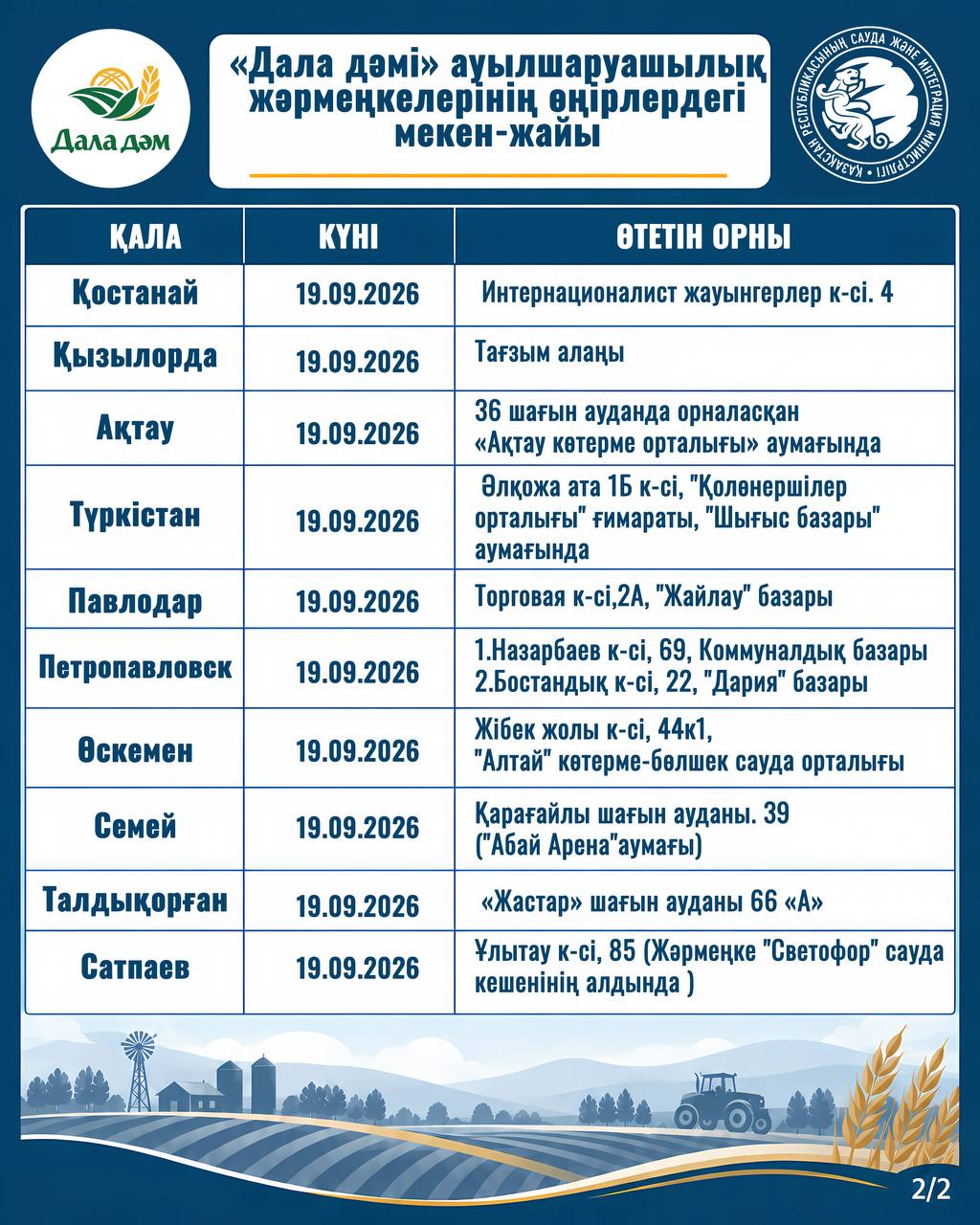 Дала дәм

«Дала дәмі» ауылшаруашылық жәрмеңкелерінің өңірлердегі мекен-жайы

ҚАЗАҚСТАН РЕСПУБЛИКАСЫНЫҢ САУДА ЖӘНЕ ИНТЕГРАЦИЯ МИНИСТРЛІГІ

| ҚАЛА | КҮНІ | ӨТЕТІН ОРНЫ |
|---|---|---|
| Қостанай | 19.09.2026 | Интернационалист жауынгерлер к-сі. 4 |
| Қызылорда | 19.09.2026 | Тағзым алаңы |
| Ақтау | 19.09.2026 | 36 шағын ауданда орналасқан «Ақтау көтерме орталығы» аумағында |
| Түркістан | 19.09.2026 | Әлқожа ата 1Б к-сі, "Қолөнершілер орталығы" ғимараты, "Шығыс базары" аумағында |
| Павлодар | 19.09.2026 | Торговая к-сі,2А, "Жайлау" базары |
| Петропавловск | 19.09.2026 | 1.Назарбаев к-сі, 69, Коммуналдық базары 2.Бостандық к-сі, 22, "Дария" базары |
| Өскемен | 19.09.2026 | Жібек жолы к-сі, 44к1, "Алтай" көтерме-бөлшек сауда орталығы |
| Семей | 19.09.2026 | Қарағайлы шағын ауданы. 39 ("Абай Арена"аумағы) |
| Талдықорған | 19.09.2026 | «Жастар» шағын ауданы 66 «А» |
| Сатпаев | 19.09.2026 | Ұлытау к-сі, 85 (Жәрмеңке "Светофор" сауда кешенінің алдында ) |

2/2